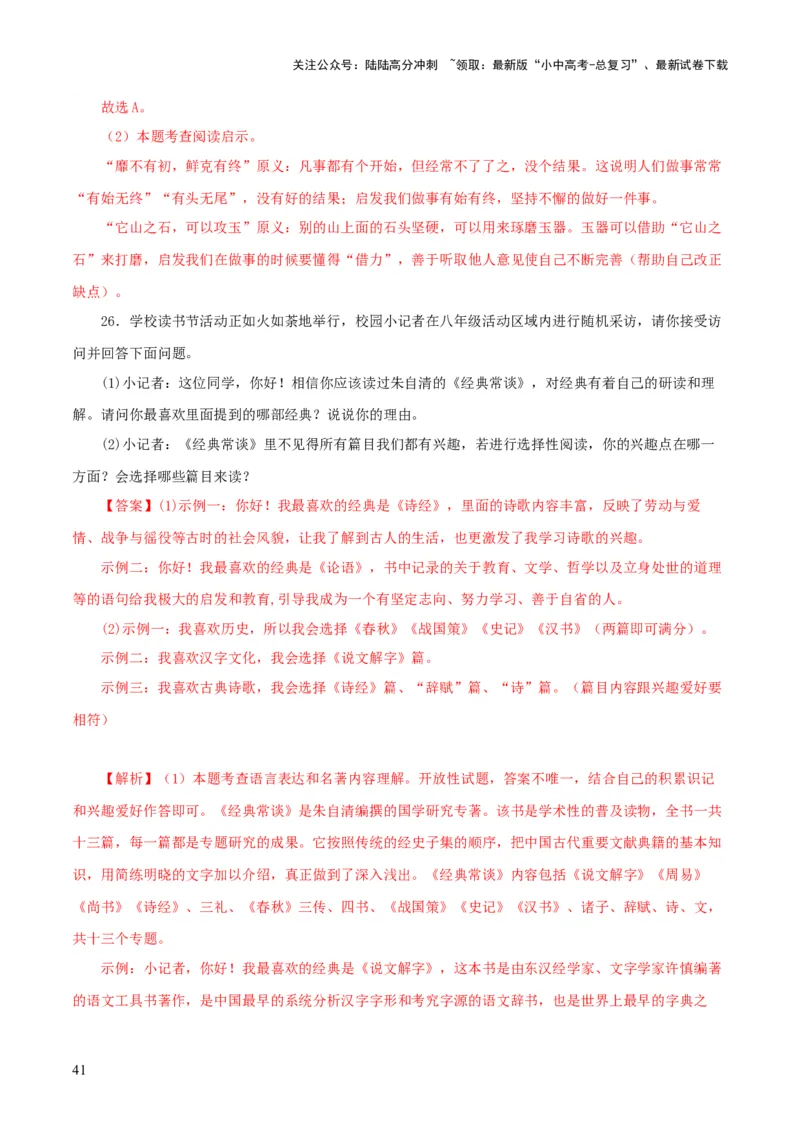 关注公众号：陆陆高分冲刺 ~领取：最新版“小中高考-总复习”、最新试卷下载

故选A。

（2）本题考查阅读启示。

“靡不有初，鲜克有终”原义：凡事都有个开始，但经常不了了之，没个结果。这说明人们做事常常“有始无终”“有头无尾”，没有好的结果；启发我们做事有始有终，坚持不懈的做好一件事。

“它山之石，可以攻玉”原义：别的山上面的石头坚硬，可以用来琢磨玉器。玉器可以借助“它山之石”来打磨，启发我们在做事的时候要懂得“借力”，善于听取他人意见使自己不断完善（帮助自己改正缺点）。

26．学校读书节活动正如火如荼地举行，校园小记者在八年级活动区域内进行随机采访，请你接受访问并回答下面问题。

⑴小记者：这位同学，你好！相信你应该读过朱自清的《经典常谈》，对经典有着自己的研读和理解。请问你最喜欢里面提到的哪部经典？说说你的理由。

⑵小记者：《经典常谈》里不见得所有篇目我们都有兴趣，若进行选择性阅读，你的兴趣点在哪一方面？会选择哪些篇目来读？

【答案】⑴示例一：你好！我最喜欢的经典是《诗经》，里面的诗歌内容丰富，反映了劳动与爱情、战争与徭役等古时的社会风貌，让我了解到古人的生活，也更激发了我学习诗歌的兴趣。

示例二：你好！我最喜欢的经典是《论语》，书中记录的关于教育、文学、哲学以及立身处世的道理等的语句给我极大的启发和教育,引导我成为一个有坚定志向、努力学习、善于自省的人。

⑵示例一：我喜欢历史，所以我会选择《春秋》《战国策》《史记》《汉书》（两篇即可满分）。

示例二：我喜欢汉字文化，我会选择《说文解字》篇。

示例三：我喜欢古典诗歌，我会选择《诗经》篇、“辞赋”篇、“诗”篇。（篇目内容跟兴趣爱好要相符）

【解析】（1）本题考查语言表达和名著内容理解。开放性试题，答案不唯一，结合自己的积累识记和兴趣爱好作答即可。《经典常谈》是朱自清编撰的国学研究专著。该书是学术性的普及读物，全书一共十三篇，每一篇都是专题研究的成果。它按照传统的经史子集的顺序，把中国古代重要文献典籍的基本知识，用简练明晓的文字加以介绍，真正做到了深入浅出。《经典常谈》内容包括《说文解字》《周易》《尚书》《诗经》、三礼、《春秋》三传、四书、《战国策》《史记》《汉书》、诸子、辞赋、诗、文，共十三个专题。

示例：小记者，你好！我最喜欢的经典是《说文解字》，这本书是由东汉经学家、文字学家许慎编著的语文工具书著作，是中国最早的系统分析汉字字形和考究字源的语文辞书，也是世界上最早的字典之

41